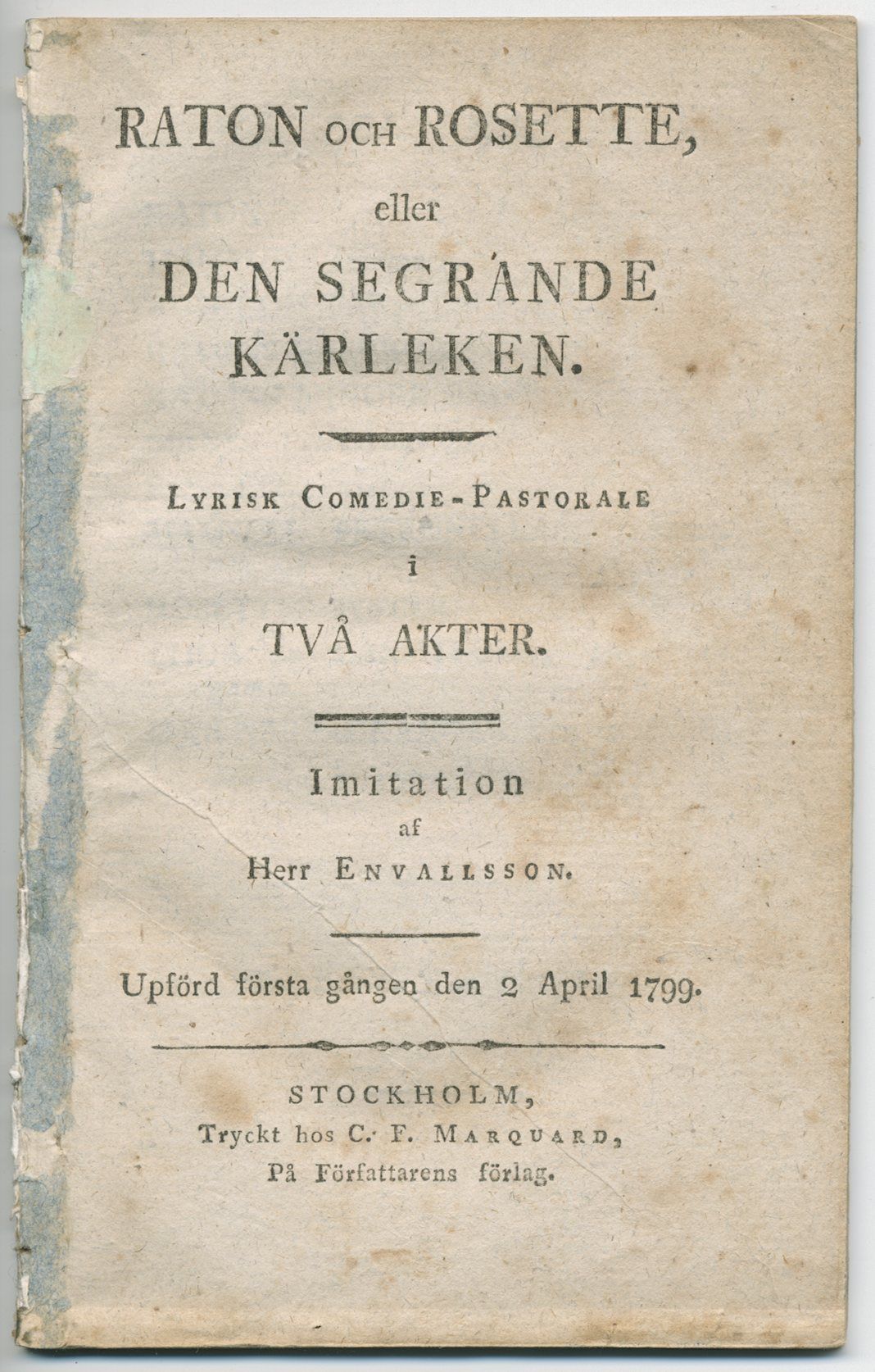 RATON OCH ROSETTE,
eller
DEN SEGRANDE
KÄRLEKEN.

LYRISK COMEDIE-PASTORALE
i
TVÅ AKTER.

Imitation
af
Herr ENVALLSSON.

Upförd första gången den 2 April 1799.

STOCKHOLM,
Tryckt hos C. F. MARQUARD,
På Författarens förlag.